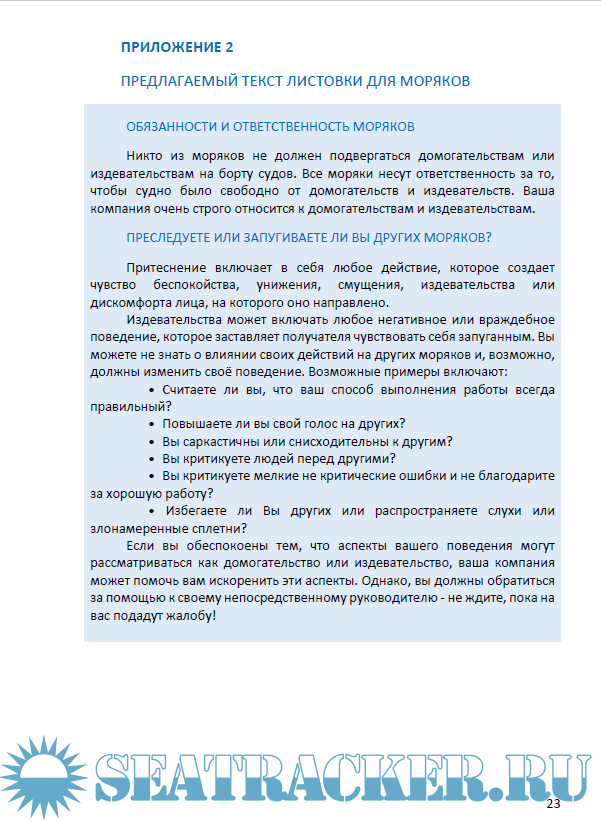 ПРИЛОЖЕНИЕ 2

ПРЕДЛАГАЕМЫЙ ТЕКСТ ЛИСТОВКИ ДЛЯ МОРЯКОВ

ОБЯЗАННОСТИ И ОТВЕТСТВЕННОСТЬ МОРЯКОВ

Никто из моряков не должен подвергаться домогательствам или издевательствам на борту судов. Все моряки несут ответственность за то, чтобы судно было свободно от домогательств и издевательств. Ваша компания очень строго относится к домогательствам и издевательствам.

ПРЕСЛЕДУЕТЕ ИЛИ ЗАПУГИВАЕТЕ ЛИ ВЫ ДРУГИХ МОРЯКОВ?

Притеснение включает в себя любое действие, которое создает чувство беспокойства, унижения, смущения, издевательства или дискомфорта лица, на которого оно направлено.

Издевательства может включать любое негативное или враждебное поведение, которое заставляет получателя чувствовать себя запуганным. Вы можете не знать о влиянии своих действий на других моряков и, возможно, должны изменить своё поведение. Возможные примеры включают:

• Считаете ли вы, что ваш способ выполнения работы всегда правильный?

• Повышаете ли вы свой голос на других?

• Вы саркастичны или снисходительны к другим?

• Вы критикуете людей перед другими?

• Вы критикуете мелкие не критические ошибки и не благодарите за хорошую работу?

• Избегаете ли Вы других или распространяете слухи или злонамеренные сплетни?

Если вы обеспокоены тем, что аспекты вашего поведения могут рассматриваться как домогательство или издевательство, ваша компания может помочь вам искоренить эти аспекты. Однако, вы должны обратиться за помощью к своему непосредственному руководителю - не ждите, пока на вас подадут жалобу!

SEATRACKER.RU

23